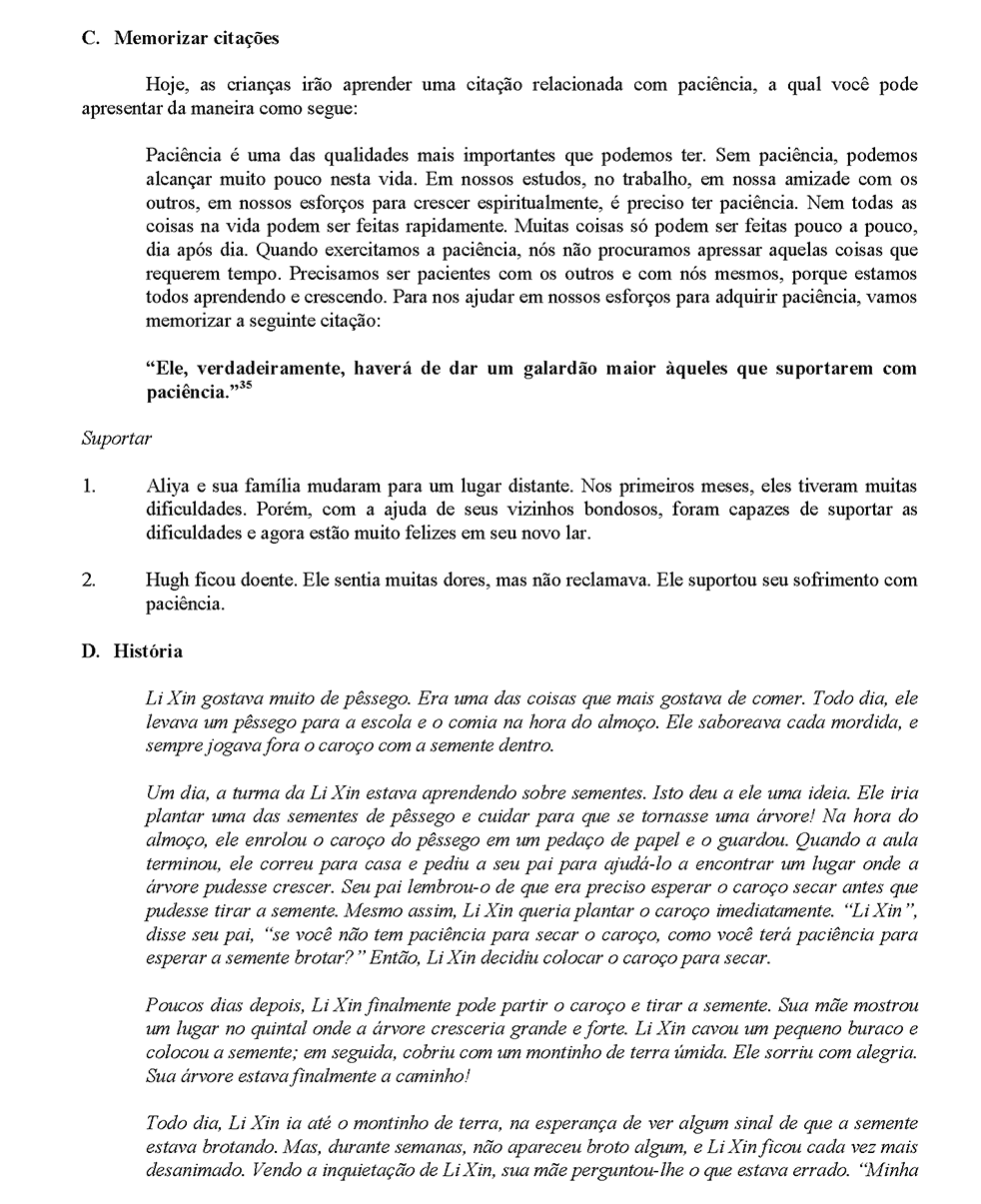 C. Memorizar citações

Hoje, as crianças irão aprender uma citação relacionada com paciência, a qual você pode apresentar da maneira como segue:

Paciência é uma das qualidades mais importantes que podemos ter. Sem paciência, podemos alcançar muito pouco nesta vida. Em nossos estudos, no trabalho, em nossa amizade com os outros, em nossos esforços para crescer espiritualmente, é preciso ter paciência. Nem todas as coisas na vida podem ser feitas rapidamente. Muitas coisas só podem ser feitas pouco a pouco, dia após dia. Quando exercitamos a paciência, nós não procuramos apressar aquelas coisas que requerem tempo. Precisamos ser pacientes com os outros e com nós mesmos, porque estamos todos aprendendo e crescendo. Para nos ajudar em nossos esforços para adquirir paciência, vamos memorizar a seguinte citação:

"Ele, verdadeiramente, haverá de dar um galardão maior àqueles que suportarem com paciência."$^{35}$

Suportar

1. Aliya e sua família mudaram para um lugar distante. Nos primeiros meses, eles tiveram muitas dificuldades. Porém, com a ajuda de seus vizinhos bondosos, foram capazes de suportar as dificuldades e agora estão muito felizes em seu novo lar.

2. Hugh ficou doente. Ele sentia muitas dores, mas não reclamava. Ele suportou seu sofrimento com paciência.

D. História

Li Xin gostava muito de pêssego. Era uma das coisas que mais gostava de comer. Todo dia, ele levava um pêssego para a escola e o comia na hora do almoço. Ele saboreava cada mordida, e sempre jogava fora o caroço com a semente dentro.

Um dia, a turma da Li Xin estava aprendendo sobre sementes. Isto deu a ele uma ideia. Ele iria plantar uma das sementes de pêssego e cuidar para que se tornasse uma árvore! Na hora do almoço, ele enrolou o caroço do pêssego em um pedaço de papel e o guardou. Quando a aula terminou, ele correu para casa e pediu a seu pai para ajudá-lo a encontrar um lugar onde a árvore pudesse crescer. Seu pai lembrou-o de que era preciso esperar o caroço secar antes que pudesse tirar a semente. Mesmo assim, Li Xin queria plantar o caroço imediatamente. "Li Xin", disse seu pai, "se você não tem paciência para secar o caroço, como você terá paciência para esperar a semente brotar?" Então, Li Xin decidiu colocar o caroço para secar.

Poucos dias depois, Li Xin finalmente pode partir o caroço e tirar a semente. Sua mãe mostrou um lugar no quintal onde a árvore cresceria grande e forte. Li Xin cavou um pequeno buraco e colocou a semente; em seguida, cobriu com um montinho de terra úmida. Ele sorriu com alegria. Sua árvore estava finalmente a caminho!

Todo dia, Li Xin ia até o montinho de terra, na esperança de ver algum sinal de que a semente estava brotando. Mas, durante semanas, não apareceu broto algum, e Li Xin ficou cada vez mais desanimado. Vendo a inquietação de Li Xin, sua mãe perguntou-lhe o que estava errado. "Minha